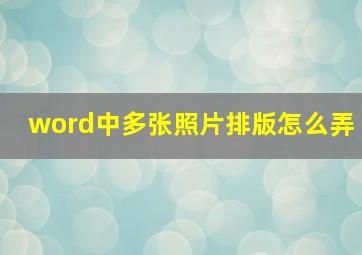 word中多张照片排版怎么弄